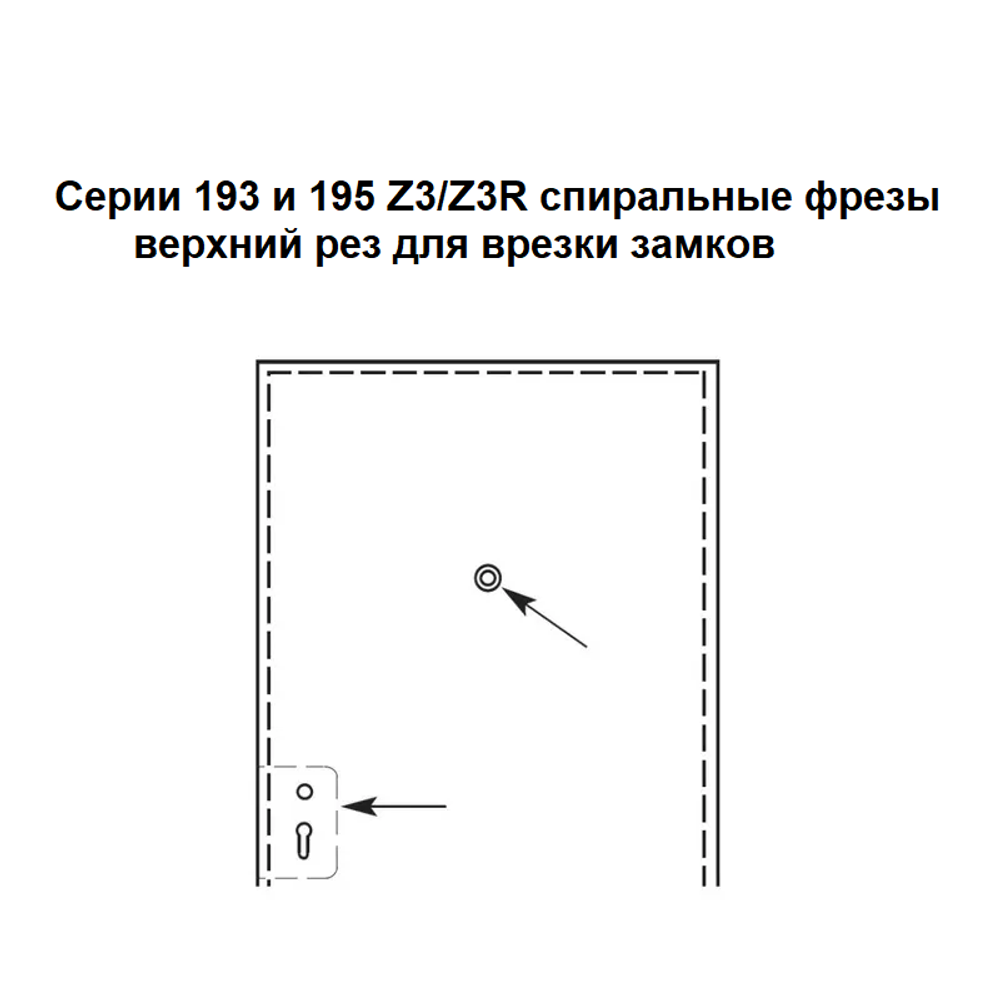 Серии 193 и 195 Z3/Z3R спиральные фрезы
верхний рез для врезки замков